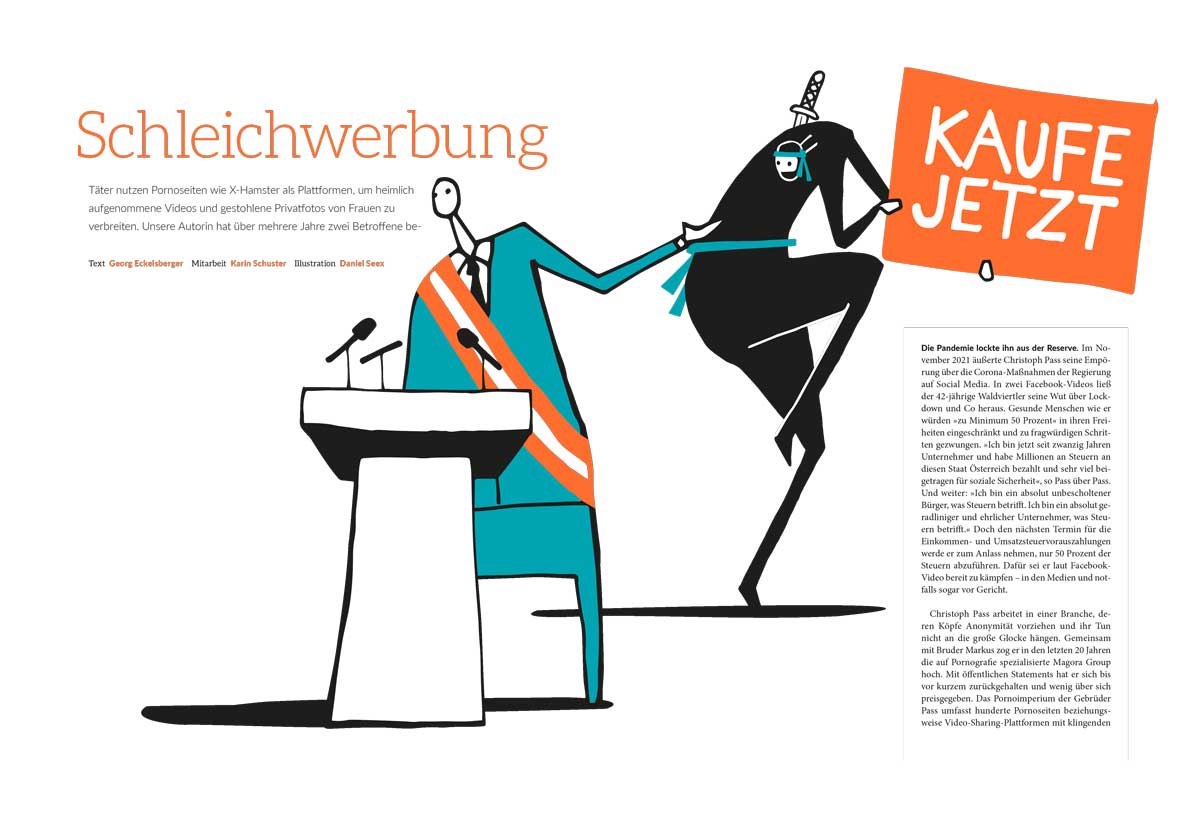 Schleichwerbung

Täter nutzen Pornoseiten wie X-Hamster als Plattformen, um heimlich aufgenommene Videos und gestohlene Privatfotos von Frauen zu verbreiten. Unsere Autorin hat über mehrere Jahre zwei Betroffene be-

Text Georg Eckelsberger Mitarbeit Karin Schuster Illustration Daniel Seex

KAUFE JETZT

Die Pandemie lockte ihn aus der Reserve. Im November 2021 äußerte Christoph Pass seine Empörung über die Corona-Maßnahmen der Regierung auf Social Media. In zwei Facebook-Videos ließ der 42-jährige Waldviertler seine Wut über Lockdown und Co heraus. Gesunde Menschen wie er würden »zu Minimum 50 Prozent« in ihren Freiheiten eingeschränkt und zu fragwürdigen Schritten gezwungen. »Ich bin jetzt seit zwanzig Jahren Unternehmer und habe Millionen an Steuern an diesen Staat Österreich bezahlt und sehr viel beigetragen für soziale Sicherheit«, so Pass über Pass. Und weiter: »Ich bin ein absolut unbescholtener Bürger, was Steuern betrifft. Ich bin ein absolut geradliniger und ehrlicher Unternehmer, was Steuern betrifft.« Doch den nächsten Termin für die Einkommen- und Umsatzsteuervorauszahlungen werde er zum Anlass nehmen, nur 50 Prozent der Steuern abzuführen. Dafür sei er laut Facebook-Video bereit zu kämpfen – in den Medien und notfalls sogar vor Gericht.

Christoph Pass arbeitet in einer Branche, deren Köpfe Anonymität vorziehen und ihr Tun nicht an die große Glocke hängen. Gemeinsam mit Bruder Markus zog er in den letzten 20 Jahren die auf Pornografie spezialisierte Magora Group hoch. Mit öffentlichen Statements hat er sich bis vor kurzem zurückgehalten und wenig über sich preisgegeben. Das Pornoimperium der Gebrüder Pass umfasst hunderte Pornoseiten beziehungsweise Video-Sharing-Plattformen mit klingenden